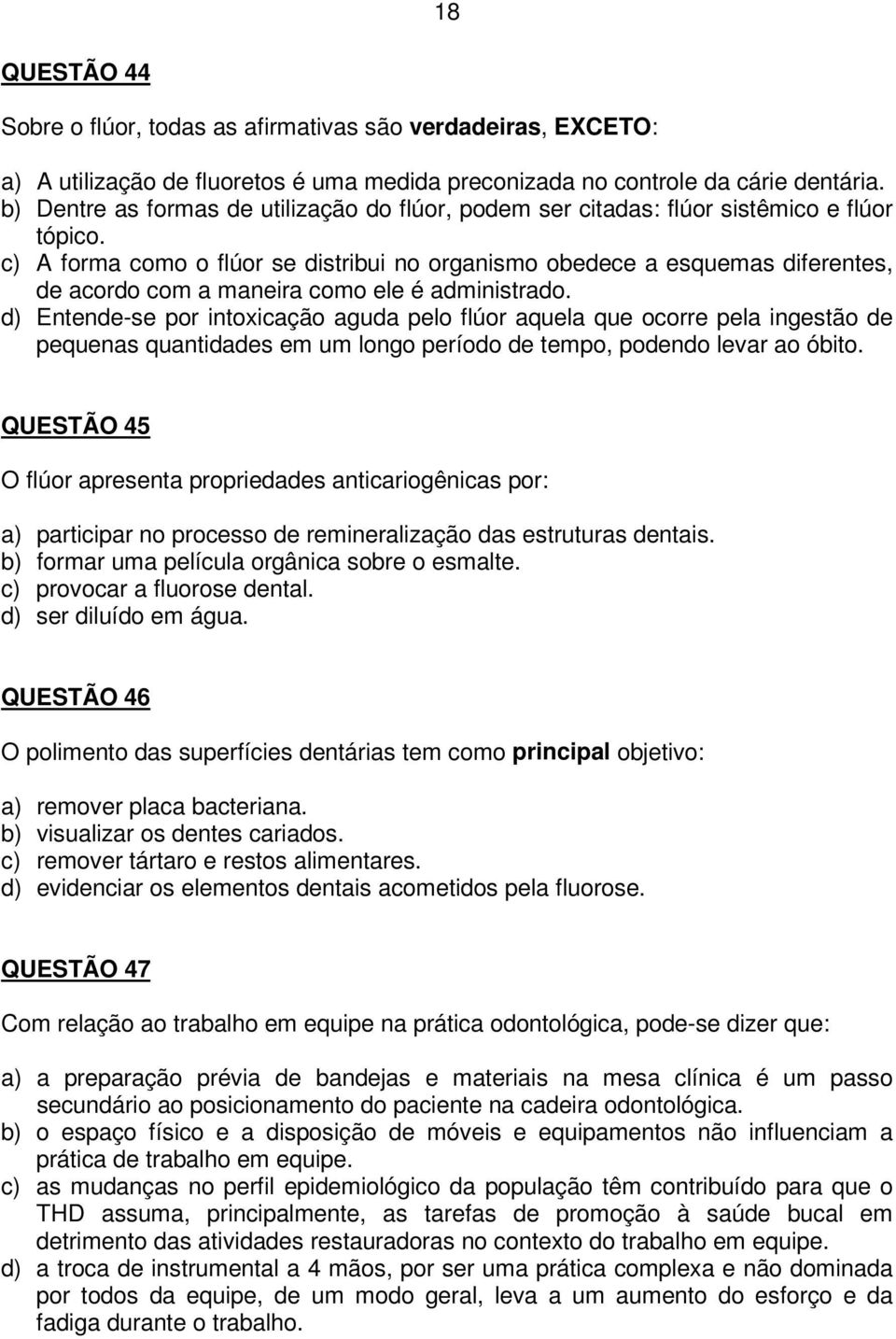 18

QUESTÃO 44

Sobre o flúor, todas as afirmativas são verdadeiras, EXCETO:

a) A utilização de fluoretos é uma medida preconizada no controle da cárie dentária.
b) Dentre as formas de utilização do flúor, podem ser citadas: flúor sistêmico e flúor tópico.
c) A forma como o flúor se distribui no organismo obedece a esquemas diferentes, de acordo com a maneira como ele é administrado.
d) Entende-se por intoxicação aguda pelo flúor aquela que ocorre pela ingestão de pequenas quantidades em um longo período de tempo, podendo levar ao óbito.

QUESTÃO 45

O flúor apresenta propriedades anticariogênicas por:

a) participar no processo de remineralização das estruturas dentais.
b) formar uma película orgânica sobre o esmalte.
c) provocar a fluorose dental.
d) ser diluído em água.

QUESTÃO 46

O polimento das superfícies dentárias tem como principal objetivo:

a) remover placa bacteriana.
b) visualizar os dentes cariados.
c) remover tártaro e restos alimentares.
d) evidenciar os elementos dentais acometidos pela fluorose.

QUESTÃO 47

Com relação ao trabalho em equipe na prática odontológica, pode-se dizer que:

a) a preparação prévia de bandejas e materiais na mesa clínica é um passo secundário ao posicionamento do paciente na cadeira odontológica.
b) o espaço físico e a disposição de móveis e equipamentos não influenciam a prática de trabalho em equipe.
c) as mudanças no perfil epidemiológico da população têm contribuído para que o THD assuma, principalmente, as tarefas de promoção à saúde bucal em detrimento das atividades restauradoras no contexto do trabalho em equipe.
d) a troca de instrumental a 4 mãos, por ser uma prática complexa e não dominada por todos da equipe, de um modo geral, leva a um aumento do esforço e da fadiga durante o trabalho.